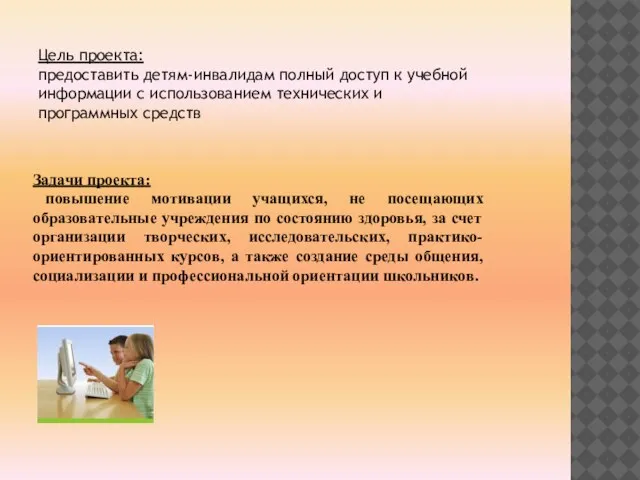 Цель проекта:
предоставить детям-инвалидам полный доступ к учебной информации с использованием технических и программных средств

Задачи проекта:
повышение мотивации учащихся, не посещающих образовательные учреждения по состоянию здоровья, за счет организации творческих, исследовательских, практико-ориентированных курсов, а также создание среды общения, социализации и профессиональной ориентации школьников.